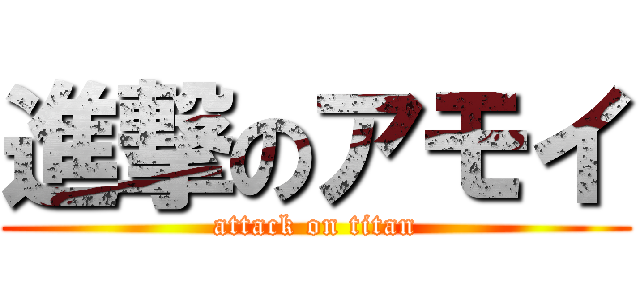 進撃のアモイ

attack on titan